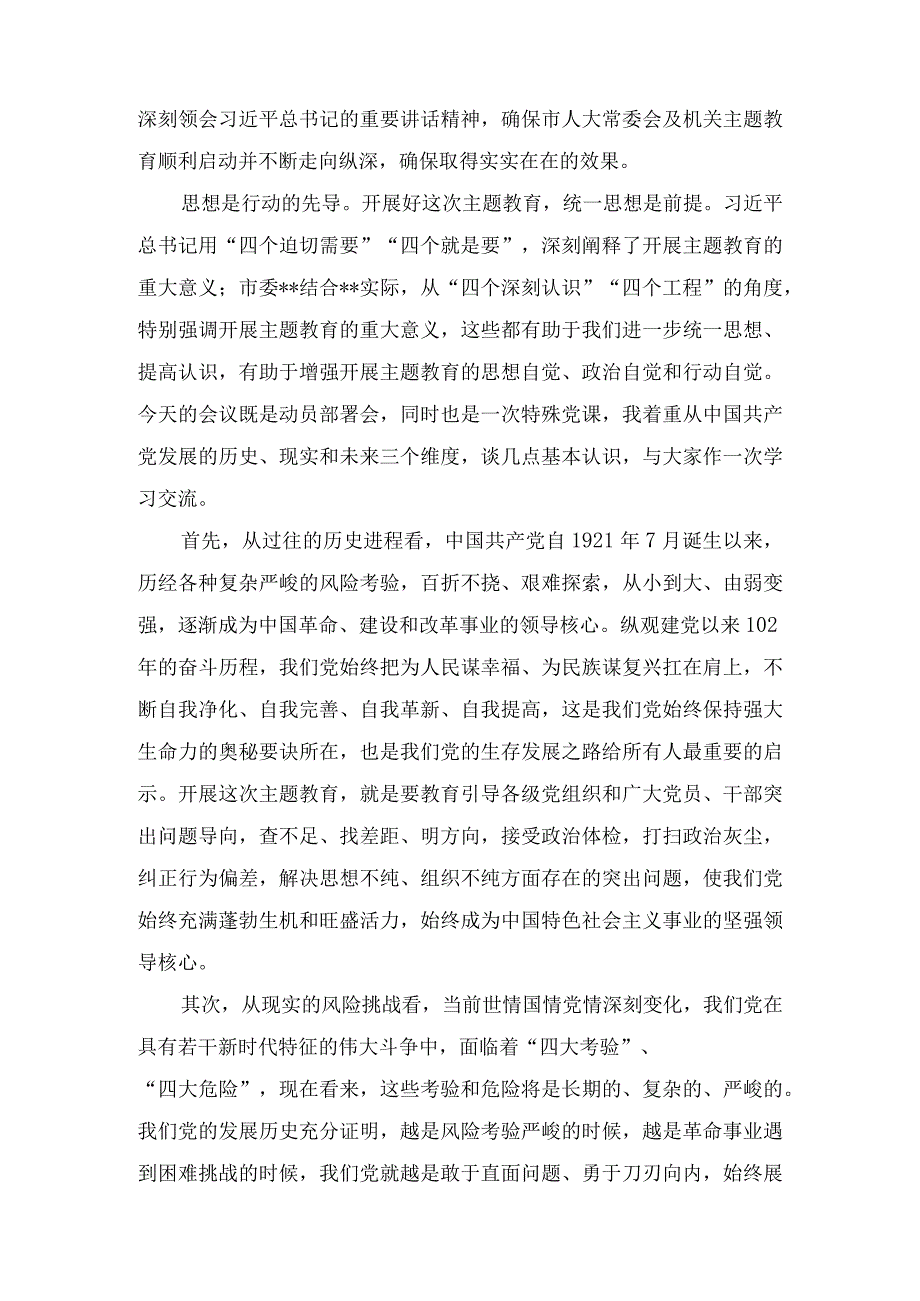 深刻领会习近平总书记的重要讲话精神，确保市人大常委会及机关主题教育顺利启动并不断走向纵深，确保取得实实在在的效果。

思想是行动的先导。开展好这次主题教育，统一思想是前提。习近平总书记用“四个迫切需要”“四个就是要”，深刻阐释了开展主题教育的重大意义；市委**结合**实际，从“四个深刻认识”“四个工程”的角度，特别强调开展主题教育的重大意义，这些都有助于我们进一步统一思想、提高认识，有助于增强开展主题教育的思想自觉、政治自觉和行动自觉。今天的会议既是动员部署会，同时也是一次特殊党课，我着重从中国共产党发展的历史、现实和未来三个维度，谈几点基本认识，与大家作一次学习交流。

首先，从过往的历史进程看，中国共产党自1921年7月诞生以来，历经各种复杂严峻的风险考验，百折不挠、艰难探索，从小到大、由弱变强，逐渐成为中国革命、建设和改革事业的领导核心。纵观建党以来102年的奋斗历程，我们党始终把为人民谋幸福、为民族谋复兴扛在肩上，不断自我净化、自我完善、自我革新、自我提高，这是我们党始终保持强大生命力的奥秘要诀所在，也是我们党的生存发展之路给所有人最重要的启示。开展这次主题教育，就是要教育引导各级党组织和广大党员、干部突出问题导向，查不足、找差距、明方向，接受政治体检，打扫政治灰尘，纠正行为偏差，解决思想不纯、组织不纯方面存在的突出问题，使我们党始终充满蓬勃生机和旺盛活力，始终成为中国特色社会主义事业的坚强领导核心。

其次，从现实的风险挑战看，当前世情国情党情深刻变化，我们党在具有若干新时代特征的伟大斗争中，面临着“四大考验”、“四大危险”，现在看来，这些考验和危险将是长期的、复杂的、严峻的。我们党的发展历史充分证明，越是风险考验严峻的时候，越是革命事业遇到困难挑战的时候，我们党就越是敢于直面问题、勇于刀刃向内，始终展